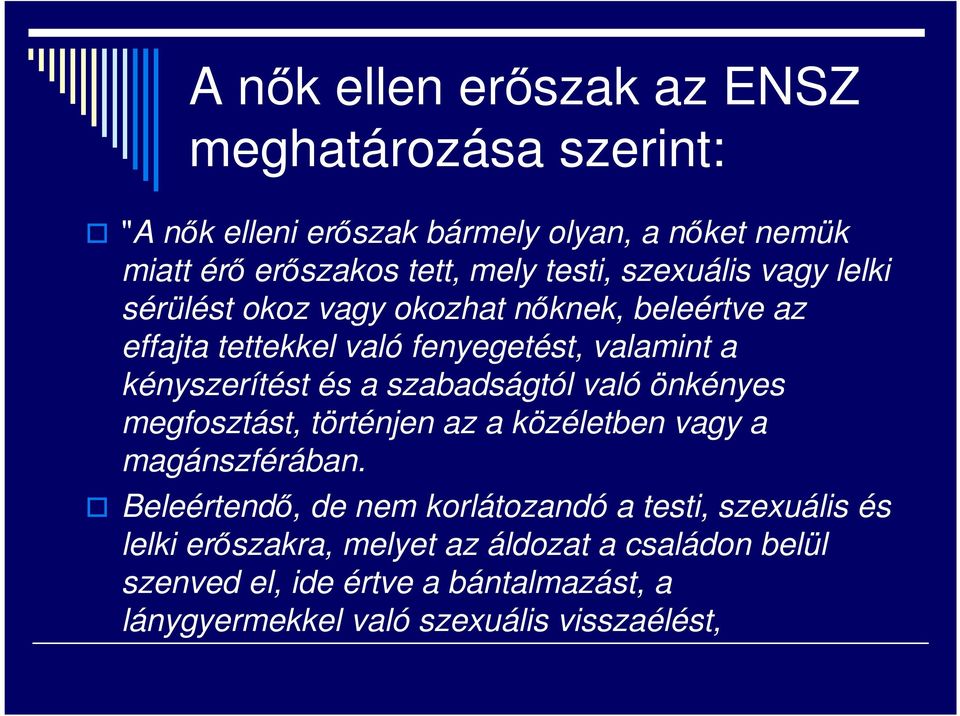 A nők ellen erőszak az ENSZ meghatározása szerint:

"A nők elleni erőszak bármely olyan, a nőket nemük miatt érő erőszakos tett, mely testi, szexuális vagy lelki sérülést okoz vagy okozhat nőknek, beleértve az effajta tettekkel való fenyegetést, valamint a kényszerítést és a szabadságtól való önkényes megfosztást, történjen az a közéletben vagy a magánszférában.

Beleértendő, de nem korlátozandó a testi, szexuális és lelki erőszakra, melyet az áldozat a családon belül szenved el, ide értve a bántalmazást, a lánygyermekkel való szexuális visszaélést,